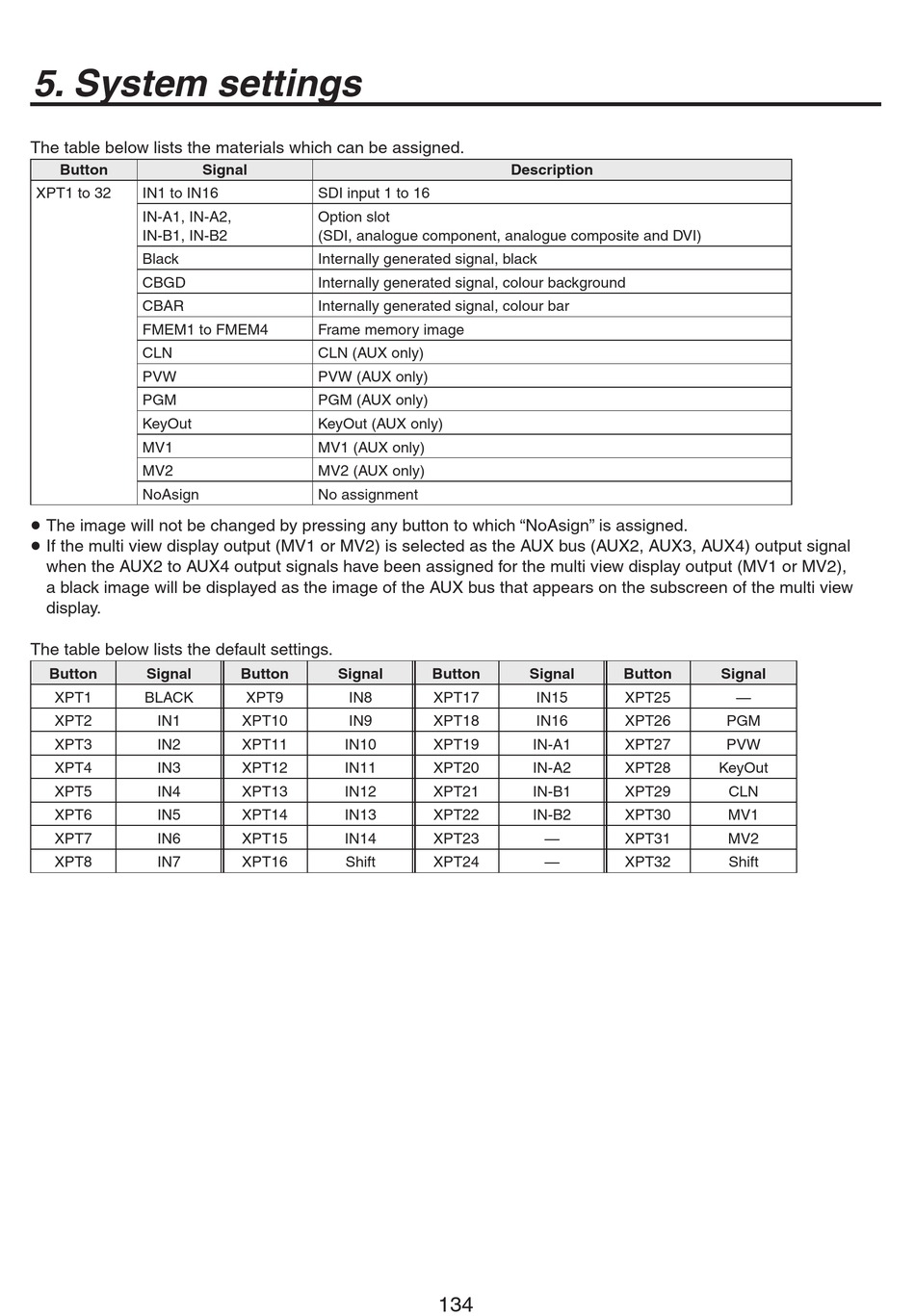 5. System settings

The table below lists the materials which can be assigned.

| Button | Signal | Description |
|---|---|---|
| XPT1 to 32 | IN1 to IN16 | SDI input 1 to 16 |
| | IN-A1, IN-A2, IN-B1, IN-B2 | Option slot (SDI, analogue component, analogue composite and DVI) |
| | Black | Internally generated signal, black |
| | CBGD | Internally generated signal, colour background |
| | CBAR | Internally generated signal, colour bar |
| | FMEM1 to FMEM4 | Frame memory image |
| | CLN | CLN (AUX only) |
| | PVW | PVW (AUX only) |
| | PGM | PGM (AUX only) |
| | KeyOut | KeyOut (AUX only) |
| | MV1 | MV1 (AUX only) |
| | MV2 | MV2 (AUX only) |
| | NoAsign | No assignment |

● The image will not be changed by pressing any button to which “NoAsign” is assigned.
● If the multi view display output (MV1 or MV2) is selected as the AUX bus (AUX2, AUX3, AUX4) output signal when the AUX2 to AUX4 output signals have been assigned for the multi view display output (MV1 or MV2), a black image will be displayed as the image of the AUX bus that appears on the subscreen of the multi view display.

The table below lists the default settings.

| Button | Signal | Button | Signal | Button | Signal | Button | Signal |
|---|---|---|---|---|---|---|---|
| XPT1 | BLACK | XPT9 | IN8 | XPT17 | IN15 | XPT25 | — |
| XPT2 | IN1 | XPT10 | IN9 | XPT18 | IN16 | XPT26 | PGM |
| XPT3 | IN2 | XPT11 | IN10 | XPT19 | IN-A1 | XPT27 | PVW |
| XPT4 | IN3 | XPT12 | IN11 | XPT20 | IN-A2 | XPT28 | KeyOut |
| XPT5 | IN4 | XPT13 | IN12 | XPT21 | IN-B1 | XPT29 | CLN |
| XPT6 | IN5 | XPT14 | IN13 | XPT22 | IN-B2 | XPT30 | MV1 |
| XPT7 | IN6 | XPT15 | IN14 | XPT23 | — | XPT31 | MV2 |
| XPT8 | IN7 | XPT16 | Shift | XPT24 | — | XPT32 | Shift |

134